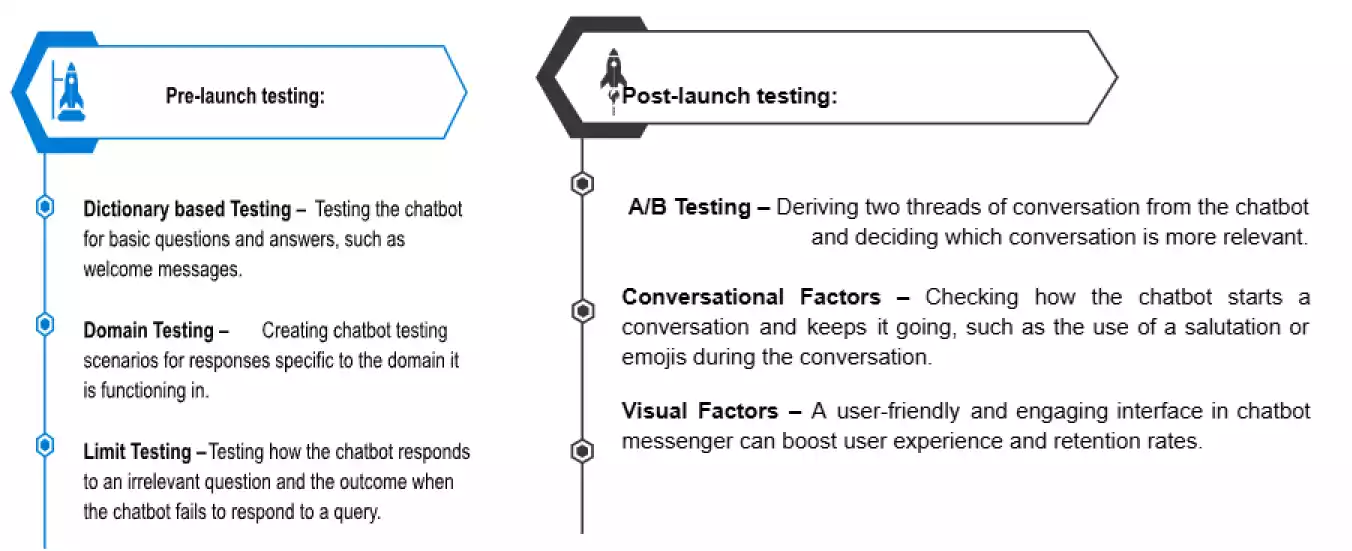 Pre-launch testing:

Dictionary based Testing – Testing the chatbot for basic questions and answers, such as welcome messages.

Domain Testing – Creating chatbot testing scenarios for responses specific to the domain it is functioning in.

Limit Testing –Testing how the chatbot responds to an irrelevant question and the outcome when the chatbot fails to respond to a query.

Post-launch testing:

A/B Testing – Deriving two threads of conversation from the chatbot and deciding which conversation is more relevant.

Conversational Factors – Checking how the chatbot starts a conversation and keeps it going, such as the use of a salutation or emojis during the conversation.

Visual Factors – A user-friendly and engaging interface in chatbot messenger can boost user experience and retention rates.